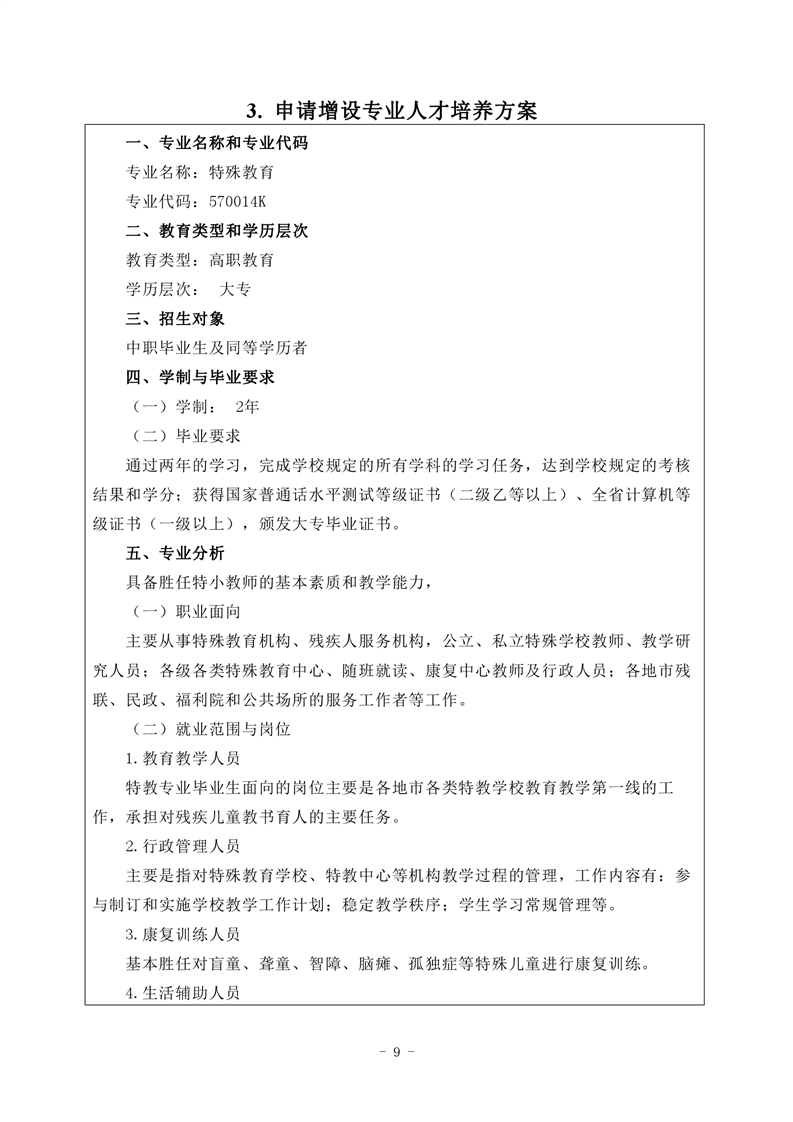 3. 申请增设专业人才培养方案

一、专业名称和专业代码

专业名称：特殊教育

专业代码：570014K

二、教育类型和学历层次

教育类型：高职教育

学历层次：　大专

三、招生对象

中职毕业生及同等学历者

四、学制与毕业要求

（一）学制：　2年

（二）毕业要求

通过两年的学习，完成学校规定的所有学科的学习任务，达到学校规定的考核结果和学分；获得国家普通话水平测试等级证书（二级乙等以上）、全省计算机等级证书（一级以上），颁发大专毕业证书。

五、专业分析

具备胜任特小教师的基本素质和教学能力，

（一）职业面向

主要从事特殊教育机构、残疾人服务机构，公立、私立特殊学校教师、教学研究人员；各级各类特殊教育中心、随班就读、康复中心教师及行政人员；各地市残联、民政、福利院和公共场所的服务工作者等工作。

（二）就业范围与岗位

1.教育教学人员

特教专业毕业生面向的岗位主要是各地市各类特教学校教育教学第一线的工作，承担对残疾儿童教书育人的主要任务。

2.行政管理人员

主要是指对特殊教育学校、特教中心等机构教学过程的管理，工作内容有：参与制订和实施学校教学工作计划；稳定教学秩序；学生学习常规管理等。

3.康复训练人员

基本胜任对盲童、聋童、智障、脑瘫、孤独症等特殊儿童进行康复训练。

4.生活辅助人员

- 9 -